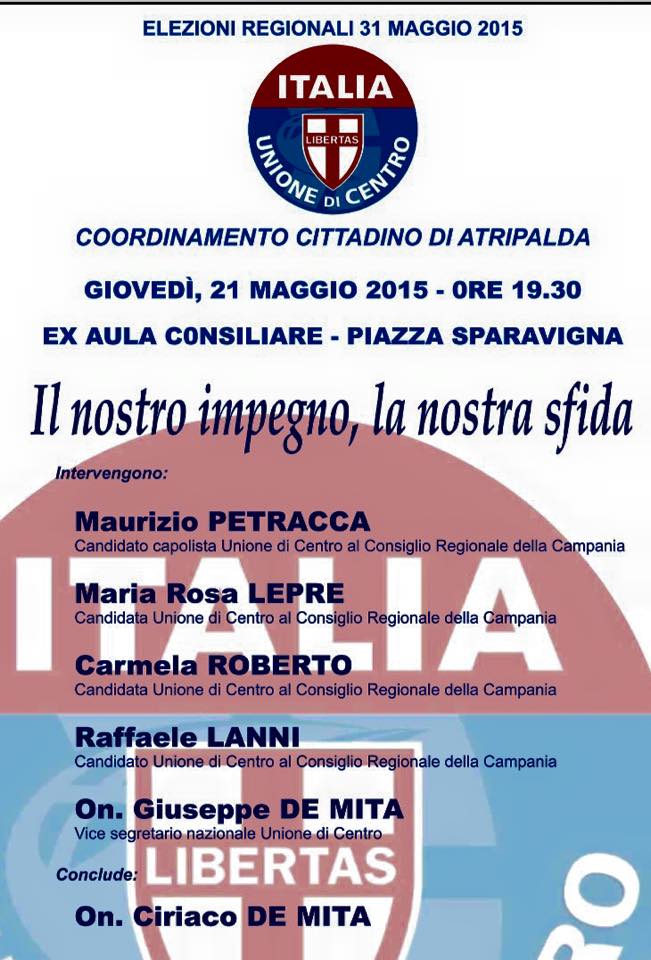 ELEZIONI REGIONALI 31 MAGGIO 2015

ITALIA
LIBERTAS
UNIONE DI CENTRO

COORDINAMENTO CITTADINO DI ATRIPALDA

GIOVEDÌ, 21 MAGGIO 2015 - 0RE 19.30

EX AULA C0NSILIARE - PIAZZA SPARAVIGNA

Il nostro impegno, la nostra sfida

Intervengono:

Maurizio PETRACCA
Candidato capolista Unione di Centro al Consiglio Regionale della Campania

Maria Rosa LEPRE
Candidata Unione di Centro al Consiglio Regionale della Campania

Carmela ROBERTO
Candidata Unione di Centro al Consiglio Regionale della Campania

Raffaele LANNI
Candidato Unione di Centro al Consiglio Regionale della Campania

On. Giuseppe DE MITA
Vice segretario nazionale Unione di Centro

Conclude:

On. Ciriaco DE MITA

ITALIA
LIBERTAS